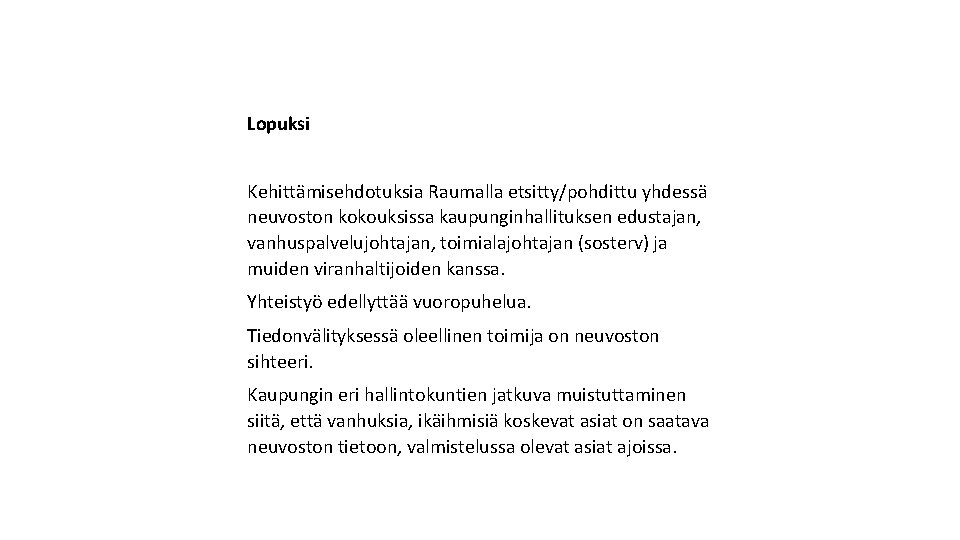 Lopuksi

Kehittämisehdotuksia Raumalla etsitty/pohdittu yhdessä neuvoston kokouksissa kaupunginhallituksen edustajan, vanhuspalvelujohtajan, toimialajohtajan (sosterv) ja muiden viranhaltijoiden kanssa.

Yhteistyö edellyttää vuoropuhelua.

Tiedonvälityksessä oleellinen toimija on neuvoston sihteeri.

Kaupungin eri hallintokuntien jatkuva muistuttaminen siitä, että vanhuksia, ikäihmisiä koskevat asiat on saatava neuvoston tietoon, valmistelussa olevat asiat ajoissa.